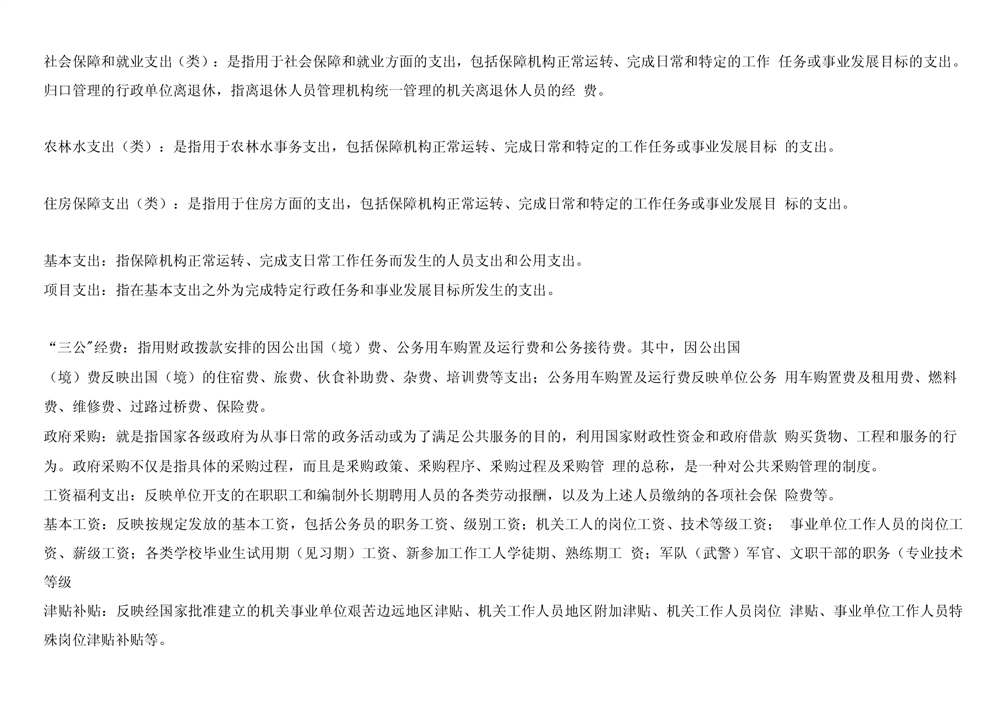 社会保障和就业支出（类）：是指用于社会保障和就业方面的支出，包括保障机构正常运转、完成日常和特定的工作 任务或事业发展目标的支出。归口管理的行政单位离退休，指离退休人员管理机构统一管理的机关离退休人员的经 费。

农林水支出（类）：是指用于农林水事务支出，包括保障机构正常运转、完成日常和特定的工作任务或事业发展目标 的支出。

住房保障支出（类）：是指用于住房方面的支出，包括保障机构正常运转、完成日常和特定的工作任务或事业发展目 标的支出。

基本支出：指保障机构正常运转、完成支日常工作任务而发生的人员支出和公用支出。
项目支出：指在基本支出之外为完成特定行政任务和事业发展目标所发生的支出。

“三公”经费：指用财政拨款安排的因公出国（境）费、公务用车购置及运行费和公务接待费。其中，因公出国（境）费反映出国（境）的住宿费、旅费、伙食补助费、杂费、培训费等支出；公务用车购置及运行费反映单位公务 用车购置费及租用费、燃料费、维修费、过路过桥费、保险费。
政府采购：就是指国家各级政府为从事日常的政务活动或为了满足公共服务的目的，利用国家财政性资金和政府借款 购买货物、工程和服务的行为。政府采购不仅是指具体的采购过程，而且是采购政策、采购程序、采购过程及采购管 理的总称，是一种对公共采购管理的制度。
工资福利支出：反映单位开支的在职职工和编制外长期聘用人员的各类劳动报酬，以及为上述人员缴纳的各项社会保 险费等。
基本工资：反映按规定发放的基本工资，包括公务员的职务工资、级别工资；机关工人的岗位工资、技术等级工资； 事业单位工作人员的岗位工资、薪级工资；各类学校毕业生试用期（见习期）工资、新参加工作工人学徒期、熟练期工 资；军队（武警）军官、文职干部的职务（专业技术等级
津贴补贴：反映经国家批准建立的机关事业单位艰苦边远地区津贴、机关工作人员地区附加津贴、机关工作人员岗位 津贴、事业单位工作人员特殊岗位津贴补贴等。